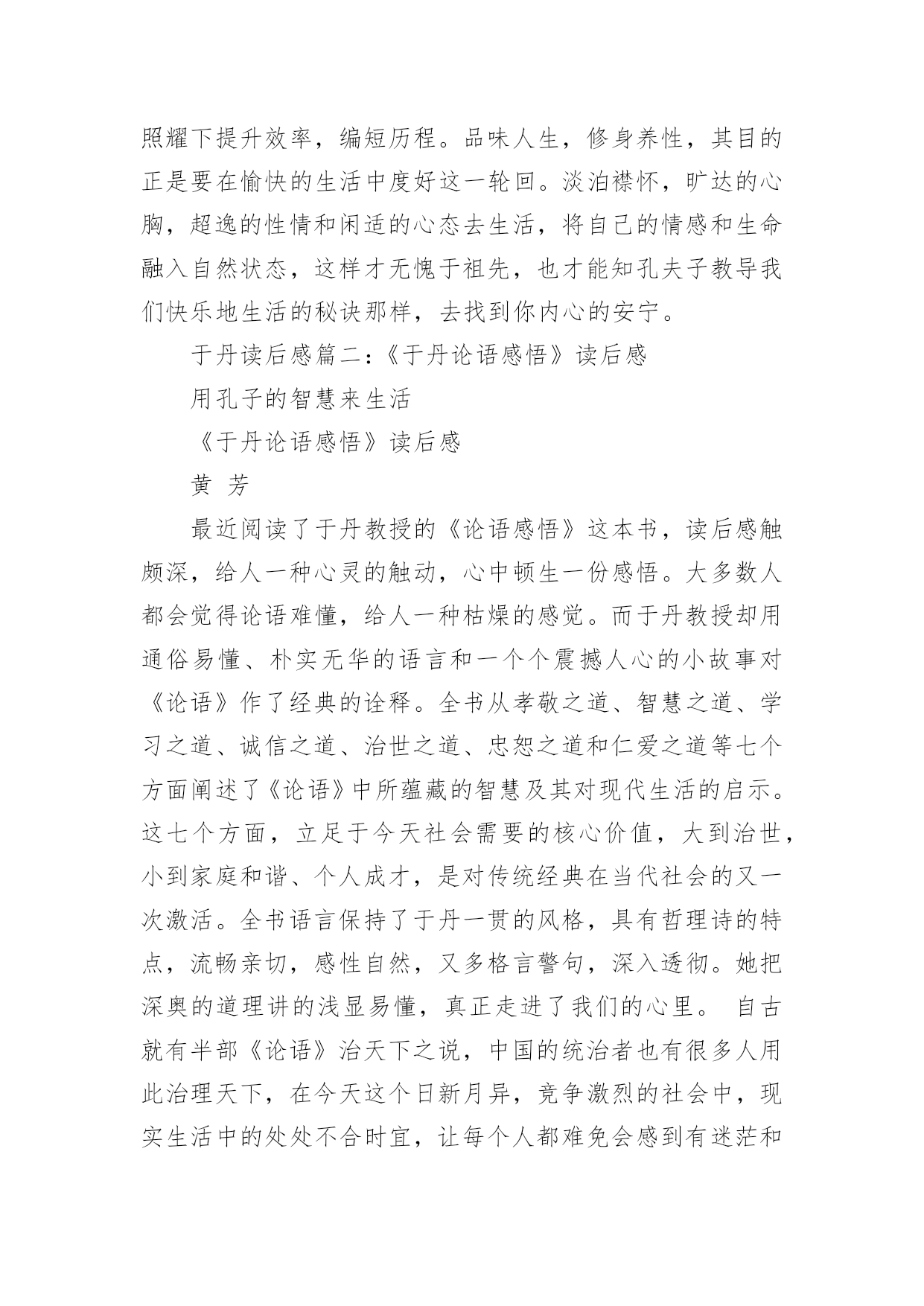 照耀下提升效率，编短历程。品味人生，修身养性，其目的正是要在愉快的生活中度好这一轮回。淡泊襟怀，旷达的心胸，超逸的性情和闲适的心态去生活，将自己的情感和生命融入自然状态，这样才无愧于祖先，也才能知孔夫子教导我们快乐地生活的秘诀那样，去找到你内心的安宁。

于丹读后感篇二：《于丹论语感悟》读后感

用孔子的智慧来生活

《于丹论语感悟》读后感

黄 芳

最近阅读了于丹教授的《论语感悟》这本书，读后感触颇深，给人一种心灵的触动，心中顿生一份感悟。大多数人都会觉得论语难懂，给人一种枯燥的感觉。而于丹教授却用通俗易懂、朴实无华的语言和一个个震撼人心的小故事对《论语》作了经典的诠释。全书从孝敬之道、智慧之道、学习之道、诚信之道、治世之道、忠恕之道和仁爱之道等七个方面阐述了《论语》中所蕴藏的智慧及其对现代生活的启示。这七个方面，立足于今天社会需要的核心价值，大到治世，小到家庭和谐、个人成才，是对传统经典在当代社会的又一次激活。全书语言保持了于丹一贯的风格，具有哲理诗的特点，流畅亲切，感性自然，又多格言警句，深入透彻。她把深奥的道理讲的浅显易懂，真正走进了我们的心里。 自古就有半部《论语》治天下之说，中国的统治者也有很多人用此治理天下，在今天这个日新月异，竞争激烈的社会中，现实生活中的处处不合时宜，让每个人都难免会感到有迷茫和